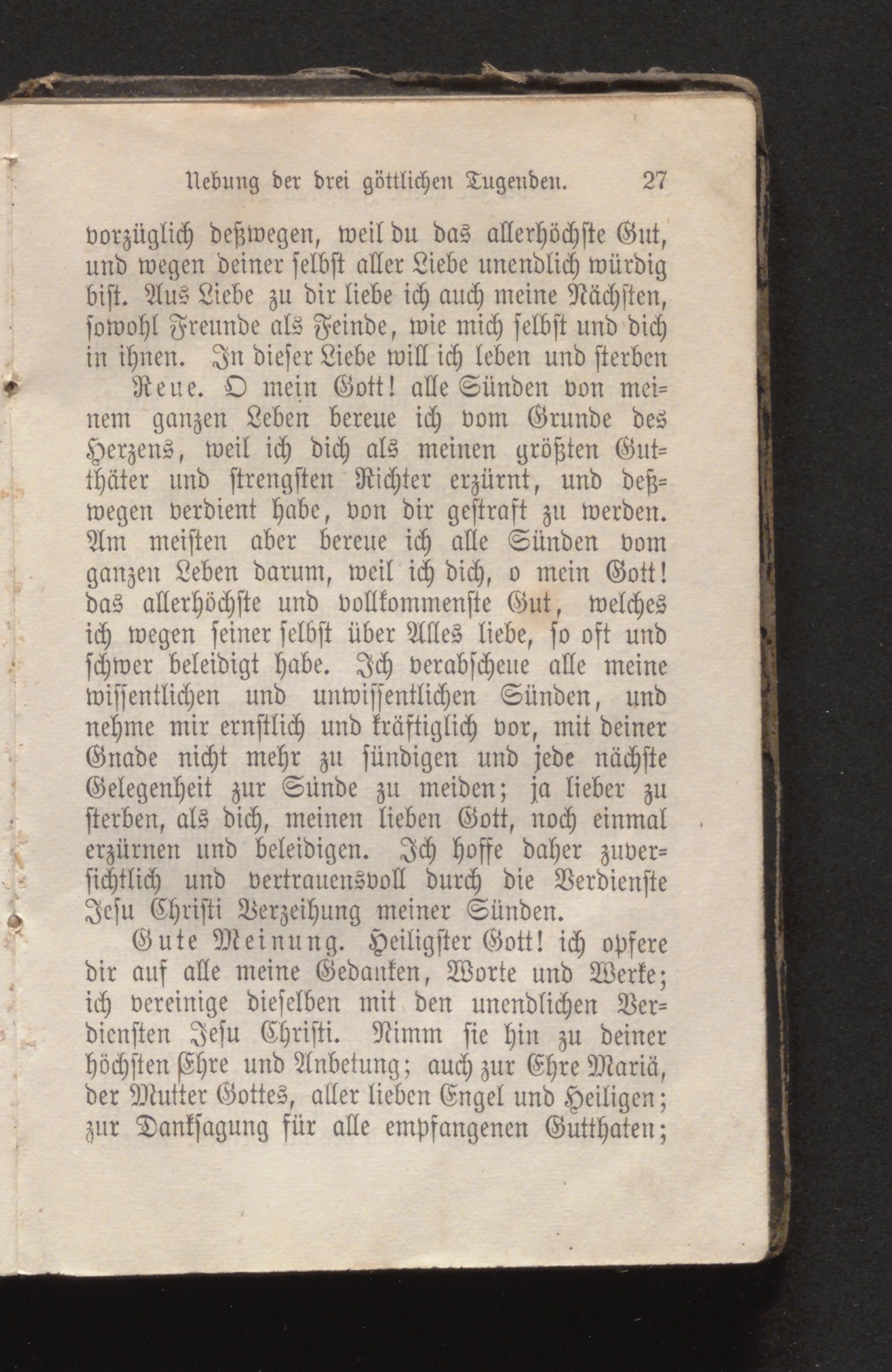 Uebung der drei göttlichen Tugenden. 27

vorzüglich deßwegen, weil du das allerhöchste Gut, und wegen deiner selbst aller Liebe unendlich würdig bist. Aus Liebe zu dir liebe ich auch meine Nächsten, sowohl Freunde als Feinde, wie mich selbst und dich in ihnen. In dieser Liebe will ich leben und sterben

Reue. O mein Gott! alle Sünden von meinem ganzen Leben bereue ich vom Grunde des Herzens, weil ich dich als meinen größten Gutthäter und strengsten Richter erzürnt, und deßwegen verdient habe, von dir gestraft zu werden. Am meisten aber bereue ich alle Sünden vom ganzen Leben darum, weil ich dich, o mein Gott! das allerhöchste und vollkommenste Gut, welches ich wegen seiner selbst über Alles liebe, so oft und schwer beleidigt habe. Ich verabscheue alle meine wissentlichen und unwissentlichen Sünden, und nehme mir ernstlich und kräftiglich vor, mit deiner Gnade nicht mehr zu sündigen und jede nächste Gelegenheit zur Sünde zu meiden; ja lieber zu sterben, als dich, meinen lieben Gott, noch einmal erzürnen und beleidigen. Ich hoffe daher zuversichtlich und vertrauensvoll durch die Verdienste Jesu Christi Verzeihung meiner Sünden.

Gute Meinung. Heiligster Gott! ich opfere dir auf alle meine Gedanken, Worte und Werke; ich vereinige dieselben mit den unendlichen Verdiensten Jesu Christi. Nimm sie hin zu deiner höchsten Ehre und Anbetung; auch zur Ehre Mariä, der Mutter Gottes, aller lieben Engel und Heiligen; zur Danksagung für alle empfangenen Gutthaten;